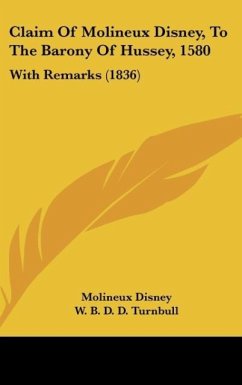 Claim Of Molineux Disney, To The Barony Of Hussey, 1580

With Remarks (1836)

Molineux Disney
W. B. D. D. Turnbull